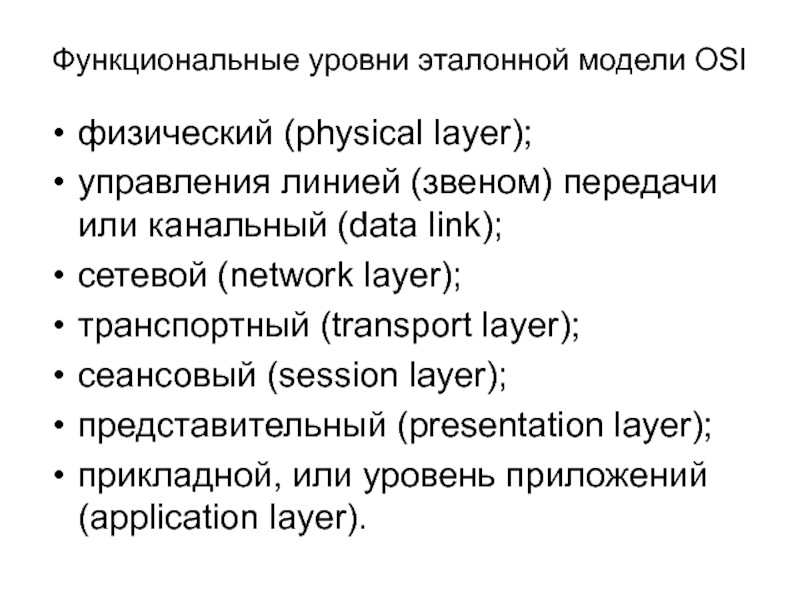 Функциональные уровни эталонной модели OSI

• физический (physical layer);
• управления линией (звеном) передачи или канальный (data link);
• сетевой (network layer);
• транспортный (transport layer);
• сеансовый (session layer);
• представительный (presentation layer);
• прикладной, или уровень приложений (application layer).